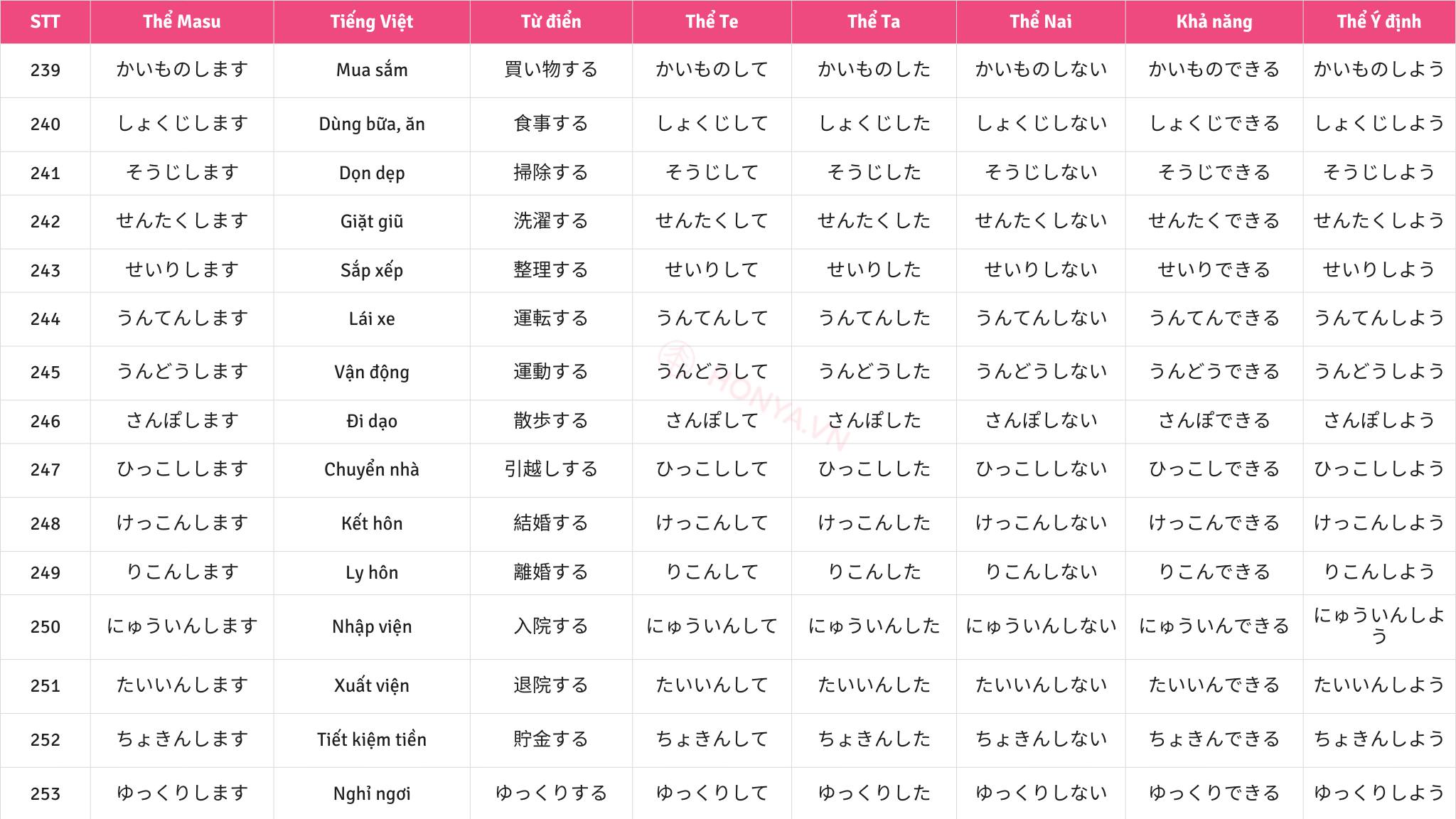 | STT | Thể Masu | Tiếng Việt | Từ điển | Thể Te | Thể Ta | Thể Nai | Khả năng | Thể Ý định |
|---|---|---|---|---|---|---|---|---|
| 239 | かいものします | Mua sắm | 買い物する | かいものして | かいものした | かいものしない | かいものできる | かいものしよう |
| 240 | しょくじします | Dùng bữa, ăn | 食事する | しょくじして | しょくじした | しょくじしない | しょくじできる | しょくじしよう |
| 241 | そうじします | Dọn dẹp | 掃除する | そうじして | そうじした | そうじしない | そうじできる | そうじしよう |
| 242 | せんたくします | Giặt giũ | 洗濯する | せんたくして | せんたくした | せんたくしない | せんたくできる | せんたくしよう |
| 243 | せいりします | Sắp xếp | 整理する | せいりして | せいりした | せいりしない | せいりできる | せいりしよう |
| 244 | うんてんします | Lái xe | 運転する | うんてんして | うんてんした | うんてんしない | うんてんできる | うんてんしよう |
| 245 | うんどうします | Vận động | 運動する | うんどうして | うんどうした | うんどうしない | うんどうできる | うんどうしよう |
| 246 | さんぽします | Đi dạo | 散歩する | さんぽして | さんぽした | さんぽしない | さんぽできる | さんぽしよう |
| 247 | ひっこしします | Chuyển nhà | 引越しする | ひっこしして | ひっこしした | ひっこししない | ひっこしできる | ひっこししよう |
| 248 | けっこんします | Kết hôn | 結婚する | けっこんして | けっこんした | けっこんしない | けっこんできる | けっこんしよう |
| 249 | りこんします | Ly hôn | 離婚する | りこんして | りこんした | りこんしない | りこんできる | りこんしよう |
| 250 | にゅういんします | Nhập viện | 入院する | にゅういんして | にゅういんした | にゅういんしない | にゅういんできる | にゅういんしよう |
| 251 | たいいんします | Xuất viện | 退院する | たいいんして | たいいんした | たいいんしない | たいいんできる | たいいんしよう |
| 252 | ちょきんします | Tiết kiệm tiền | 貯金する | ちょきんして | ちょきんした | ちょきんしない | ちょきんできる | ちょきんしよう |
| 253 | ゆっくりします | Nghỉ ngơi | ゆっくりする | ゆっくりして | ゆっくりした | ゆっくりしない | ゆっくりできる | ゆっくりしよう |

MONYA.VN